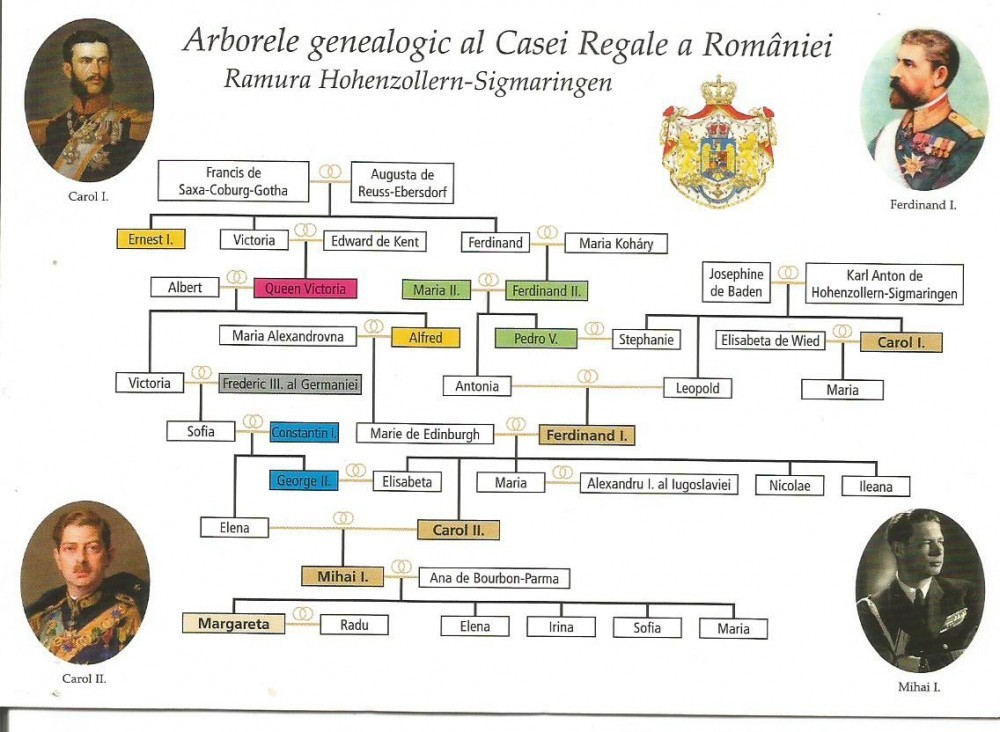 Arborele genealogic al Casei Regale a României
Ramura Hohenzollern-Sigmaringen

Carol I.

Ferdinand I.

Francis de Saxa-Coburg-Gotha

Augusta de Reuss-Ebersdorf

Ernest I.

Victoria

Edward de Kent

Ferdinand

Maria Koháry

Albert

Queen Victoria

Maria II.

Ferdinand II.

Josephine de Baden

Karl Anton de Hohenzollern-Sigmaringen

Maria Alexandrovna

Alfred

Pedro V.

Stephanie

Elisabeta de Wied

Carol I.

Victoria

Frederic III. al Germaniei

Antonia

Leopold

Maria

Sofia

Constantin I.

Marie de Edinburgh

Ferdinand I.

George II.

Elisabeta

Maria

Alexandru I. al Iugoslaviei

Nicolae

Ileana

Elena

Carol II.

Mihai I.

Ana de Bourbon-Parma

Margareta

Radu

Elena

Irina

Sofia

Maria

Carol II.

Mihai I.